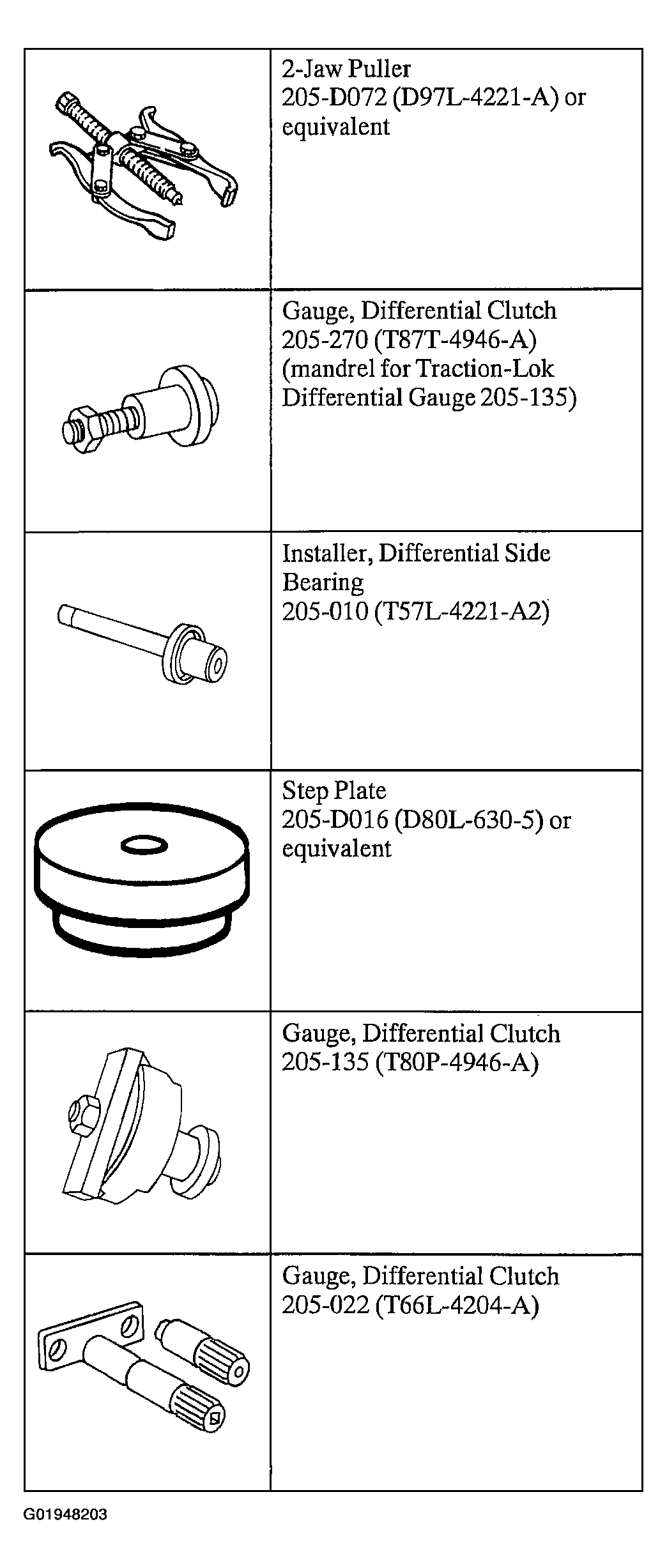 | | |
|---|---|
| | 2-Jaw Puller 205-D072 (D97L-4221-A) or equivalent |
| | Gauge, Differential Clutch 205-270 (T87T-4946-A) (mandrel for Traction-Lok Differential Gauge 205-135) |
| | Installer, Differential Side Bearing 205-010 (T57L-4221-A2) |
| | Step Plate 205-D016 (D80L-630-5) or equivalent |
| | Gauge, Differential Clutch 205-135 (T80P-4946-A) |
| | Gauge, Differential Clutch 205-022 (T66L-4204-A) |

G01948203